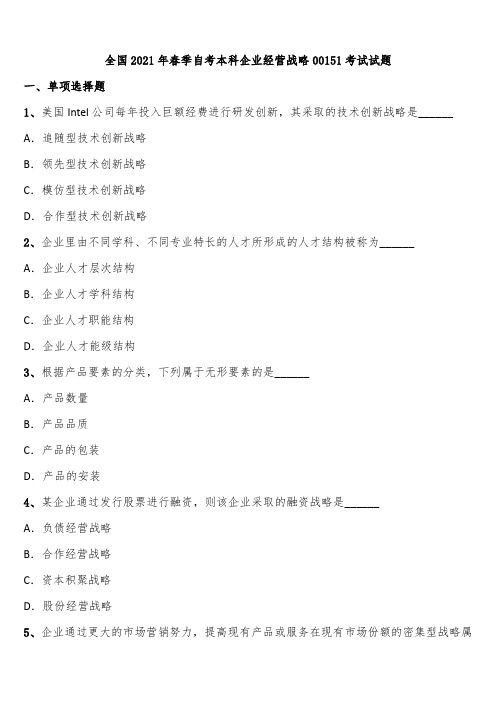 全国2021年春季自考本科企业经营战略00151考试试题

一、单项选择题

1、美国Intel公司每年投入巨额经费进行研发创新，其采取的技术创新战略是______

A. 追随型技术创新战略

B. 领先型技术创新战略

C. 模仿型技术创新战略

D. 合作型技术创新战略

2、企业里由不同学科、不同专业特长的人才所形成的人才结构被称为______

A. 企业人才层次结构

B. 企业人才学科结构

C. 企业人才职能结构

D. 企业人才能级结构

3、根据产品要素的分类，下列属于无形要素的是______

A. 产品数量

B. 产品品质

C. 产品的包装

D. 产品的安装

4、某企业通过发行股票进行融资，则该企业采取的融资战略是______

A. 负债经营战略

B. 合作经营战略

C. 资本积聚战略

D. 股份经营战略

5、企业通过更大的市场营销努力，提高现有产品或服务在现有市场份额的密集型战略属